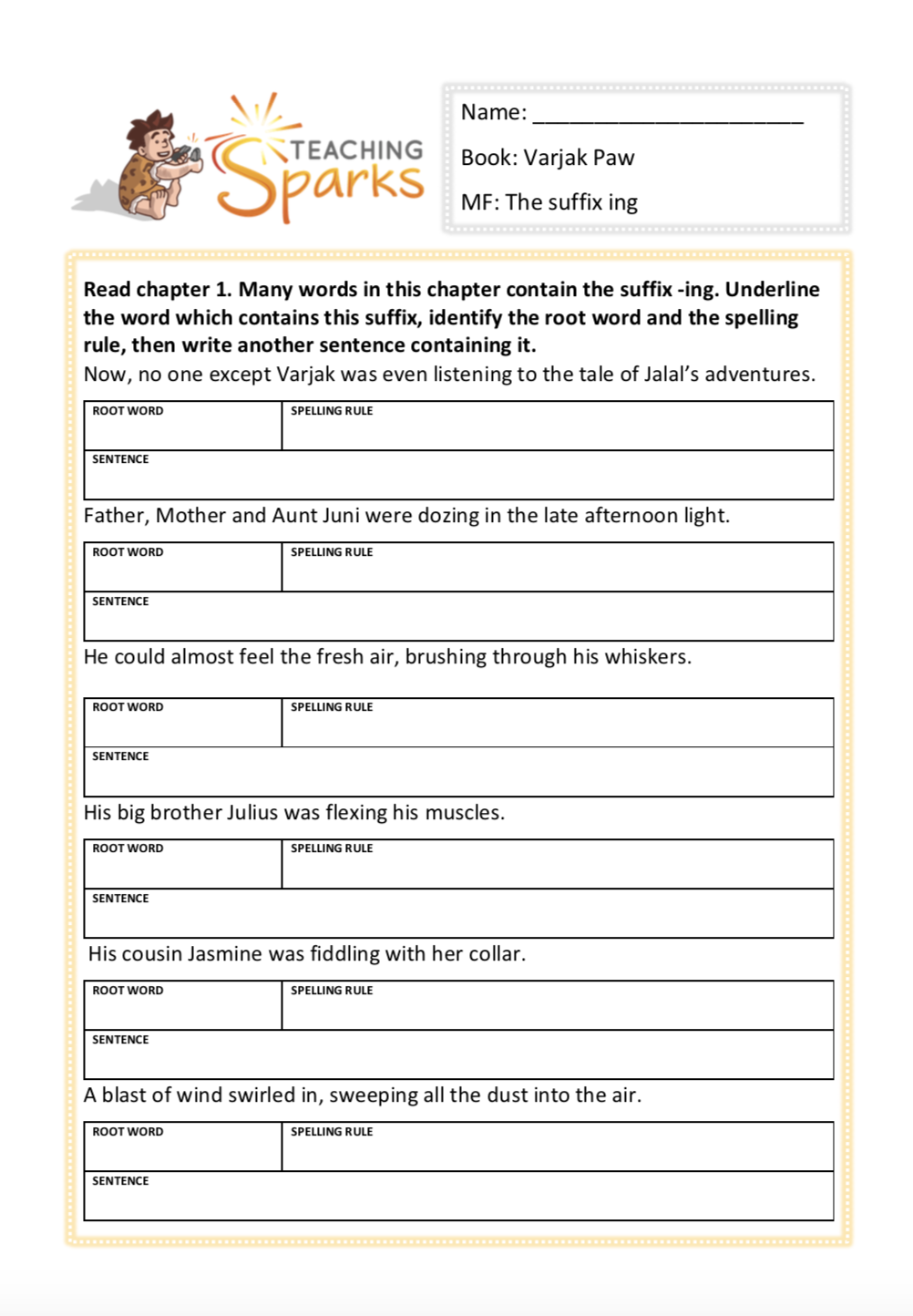 TEACHING Sparks

Name: ______________________

Book: Varjak Paw

MF: The suffix ing

**Read chapter 1. Many words in this chapter contain the suffix -ing. Underline the word which contains this suffix, identify the root word and the spelling rule, then write another sentence containing it.**

Now, no one except Varjak was even listening to the tale of Jalal's adventures.

| ROOT WORD | SPELLING RULE |
|---|---|
| SENTENCE | |

Father, Mother and Aunt Juni were dozing in the late afternoon light.

| ROOT WORD | SPELLING RULE |
|---|---|
| SENTENCE | |

He could almost feel the fresh air, brushing through his whiskers.

| ROOT WORD | SPELLING RULE |
|---|---|
| SENTENCE | |

His big brother Julius was flexing his muscles.

| ROOT WORD | SPELLING RULE |
|---|---|
| SENTENCE | |

His cousin Jasmine was fiddling with her collar.

| ROOT WORD | SPELLING RULE |
|---|---|
| SENTENCE | |

A blast of wind swirled in, sweeping all the dust into the air.

| ROOT WORD | SPELLING RULE |
|---|---|
| SENTENCE | |